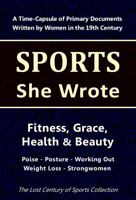 A Time-Capsule of Primary Documents Written by Women in the 19th Century

SPORTS
She Wrote

Fitness, Grace, Health & Beauty

Poise - Posture - Working Out
Weight Loss - Strongwomen

The Lost Century of Sports Collection